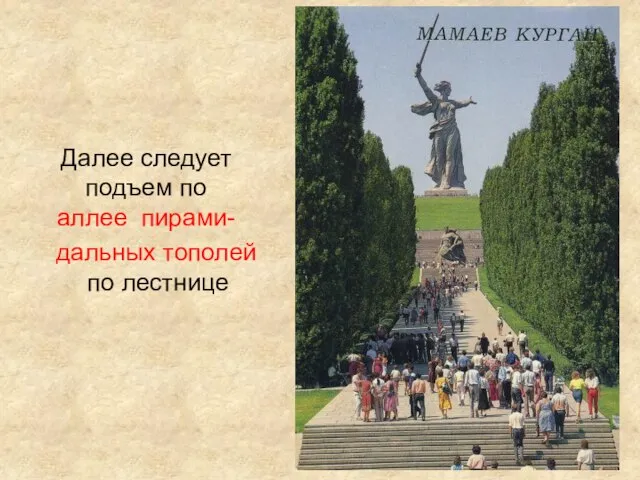 Далее следует подъем по аллее пирамидальных тополей по лестнице

МАМАЕВ КУРГАН